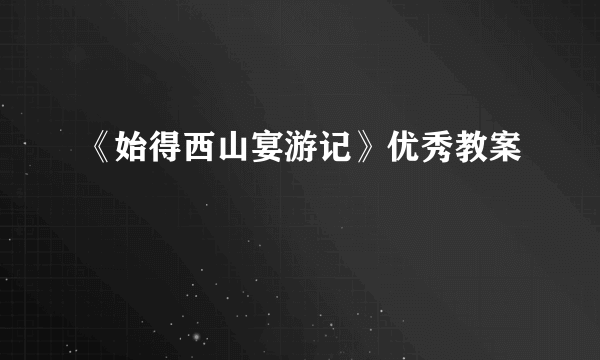 《始得西山宴游记》优秀教案